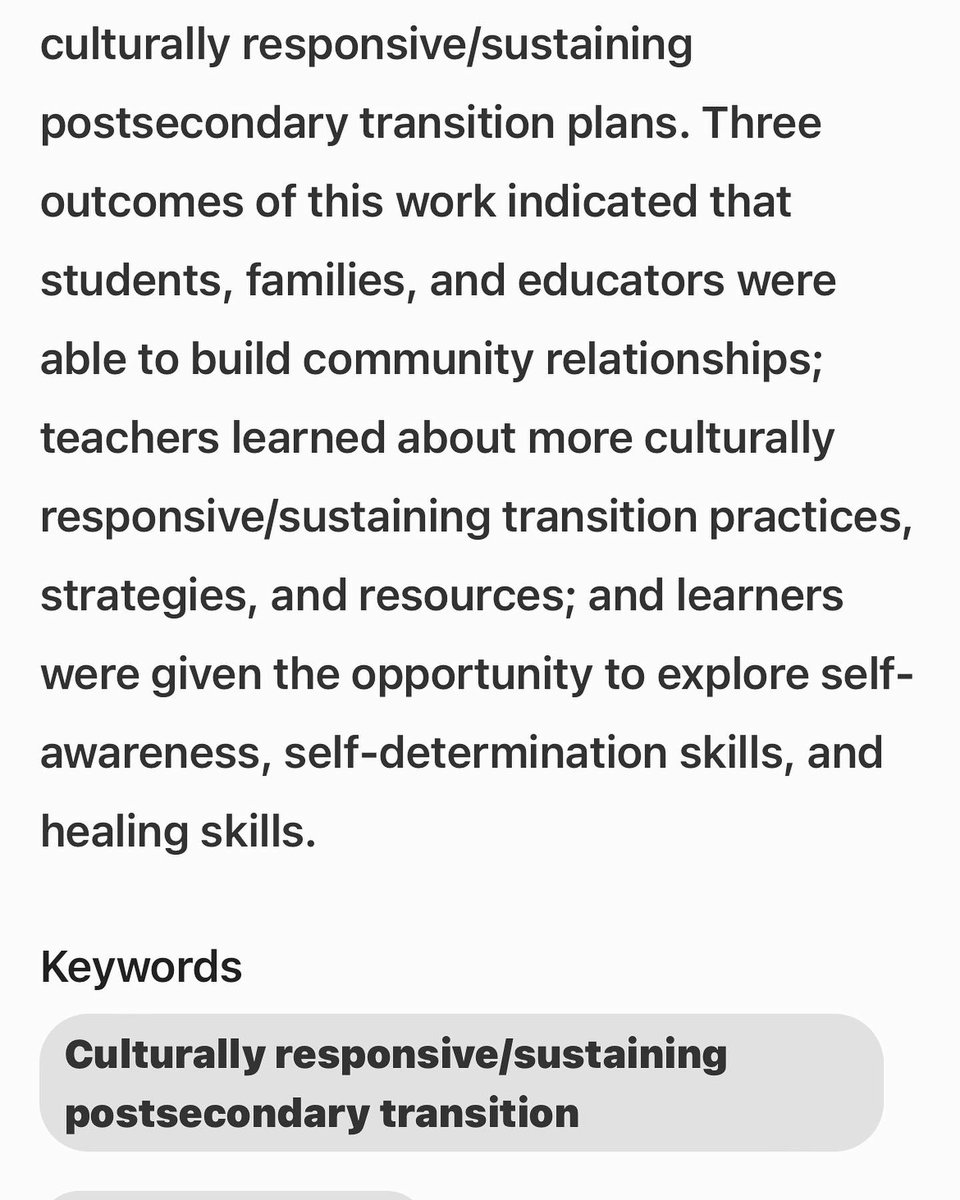 culturally responsive/sustaining postsecondary transition plans. Three outcomes of this work indicated that students, families, and educators were able to build community relationships; teachers learned about more culturally responsive/sustaining transition practices, strategies, and resources; and learners were given the opportunity to explore self-awareness, self-determination skills, and healing skills.

Keywords

Culturally responsive/sustaining postsecondary transition